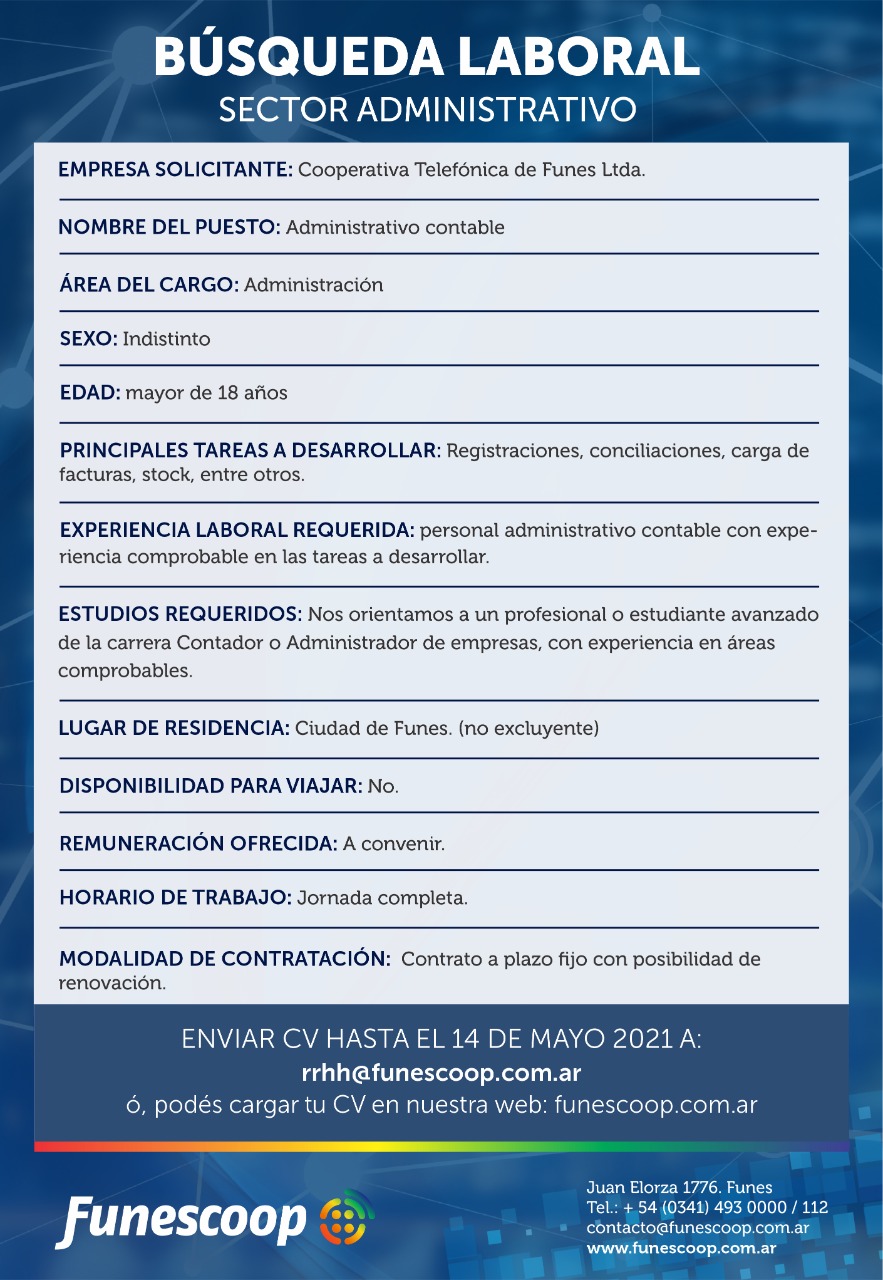 BÚSQUEDA LABORAL
SECTOR ADMINISTRATIVO

EMPRESA SOLICITANTE: Cooperativa Telefónica de Funes Ltda.

NOMBRE DEL PUESTO: Administrativo contable

ÁREA DEL CARGO: Administración

SEXO: Indistinto

EDAD: mayor de 18 años

PRINCIPALES TAREAS A DESARROLLAR: Registraciones, conciliaciones, carga de facturas, stock, entre otros.

EXPERIENCIA LABORAL REQUERIDA: personal administrativo contable con experiencia comprobable en las tareas a desarrollar.

ESTUDIOS REQUERIDOS: Nos orientamos a un profesional o estudiante avanzado de la carrera Contador o Administrador de empresas, con experiencia en áreas comprobables.

LUGAR DE RESIDENCIA: Ciudad de Funes. (no excluyente)

DISPONIBILIDAD PARA VIAJAR: No.

REMUNERACIÓN OFRECIDA: A convenir.

HORARIO DE TRABAJO: Jornada completa.

MODALIDAD DE CONTRATACIÓN: Contrato a plazo fijo con posibilidad de renovación.

ENVIAR CV HASTA EL 14 DE MAYO 2021 A:
rrhh@funescoop.com.ar
ó, podés cargar tu CV en nuestra web: funescoop.com.ar

Funescoop

Juan Elorza 1776. Funes
Tel.: + 54 (0341) 493 0000 / 112
contacto@funescoop.com.ar
www.funescoop.com.ar